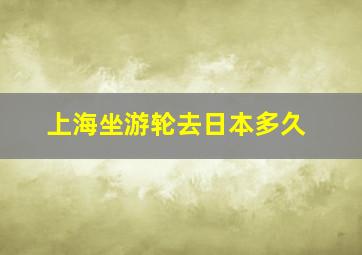 上海坐游轮去日本多久